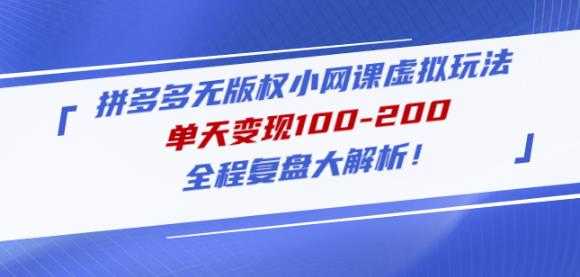 「拼多多无版权小网课虚拟玩法
单天变现100-200
全程复盘大解析！」